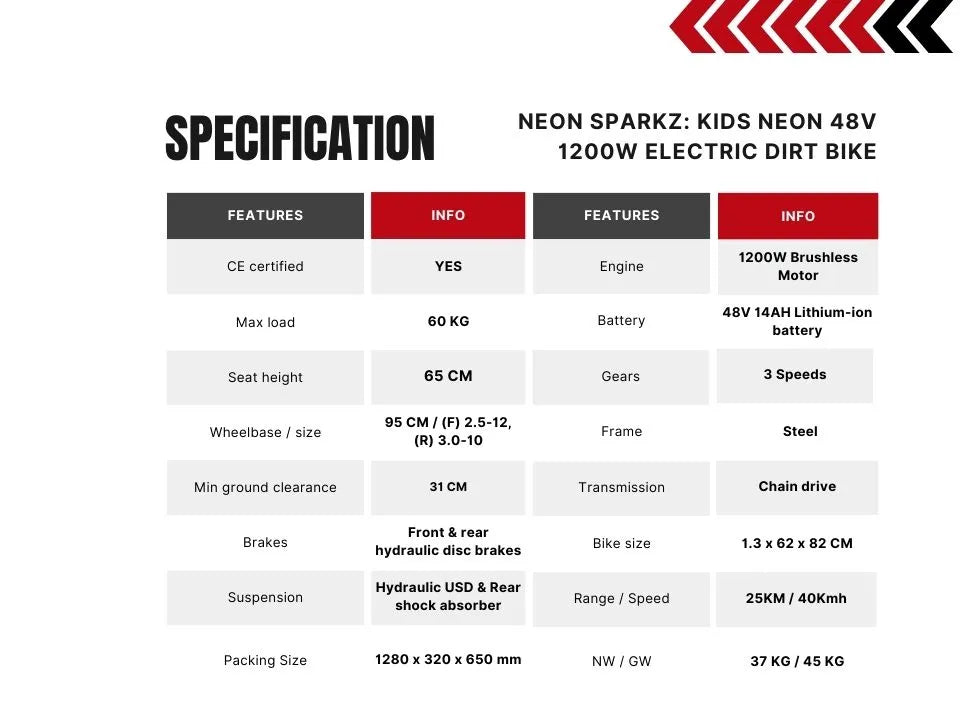 SPECIFICATION

NEON SPARKZ: KIDS NEON 48V 1200W ELECTRIC DIRT BIKE

| FEATURES | INFO | FEATURES | INFO |
|---|---|---|---|
| CE certified | YES | Engine | 1200W Brushless Motor |
| Max load | 60 KG | Battery | 48V 14AH Lithium-ion battery |
| Seat height | 65 CM | Gears | 3 Speeds |
| Wheelbase / size | 95 CM / (F) 2.5-12, (R) 3.0-10 | Frame | Steel |
| Min ground clearance | 31 CM | Transmission | Chain drive |
| Brakes | Front & rear hydraulic disc brakes | Bike size | 1.3 x 62 x 82 CM |
| Suspension | Hydraulic USD & Rear shock absorber | Range / Speed | 25KM / 40Kmh |
| Packing Size | 1280 x 320 x 650 mm | NW / GW | 37 KG / 45 KG |